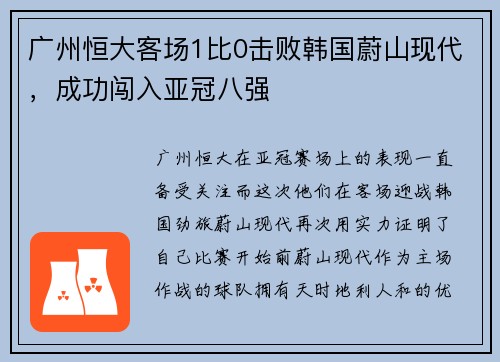 广州恒大客场1比0击败韩国蔚山现代，成功闯入亚冠八强

广州恒大在亚冠赛场上的表现一直备受关注而这次他们在客场迎战韩国劲旅蔚山现代再次用实力证明了自己比赛开始前蔚山现代作为主场作战的球队拥有天时地利人和的优